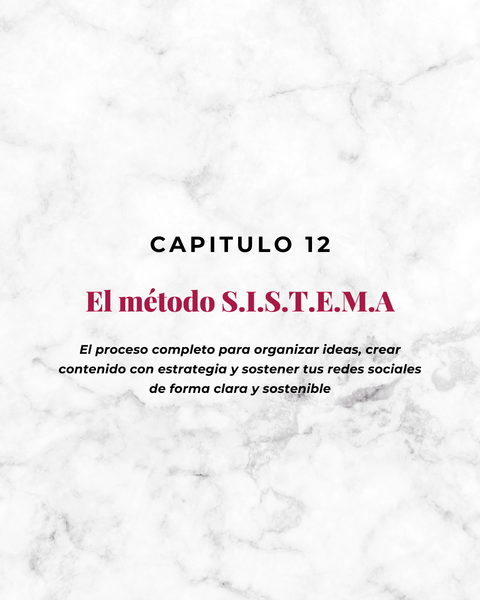 CAPITULO 12

El método S.I.S.T.E.M.A

El proceso completo para organizar ideas, crear contenido con estrategia y sostener tus redes sociales de forma clara y sostenible